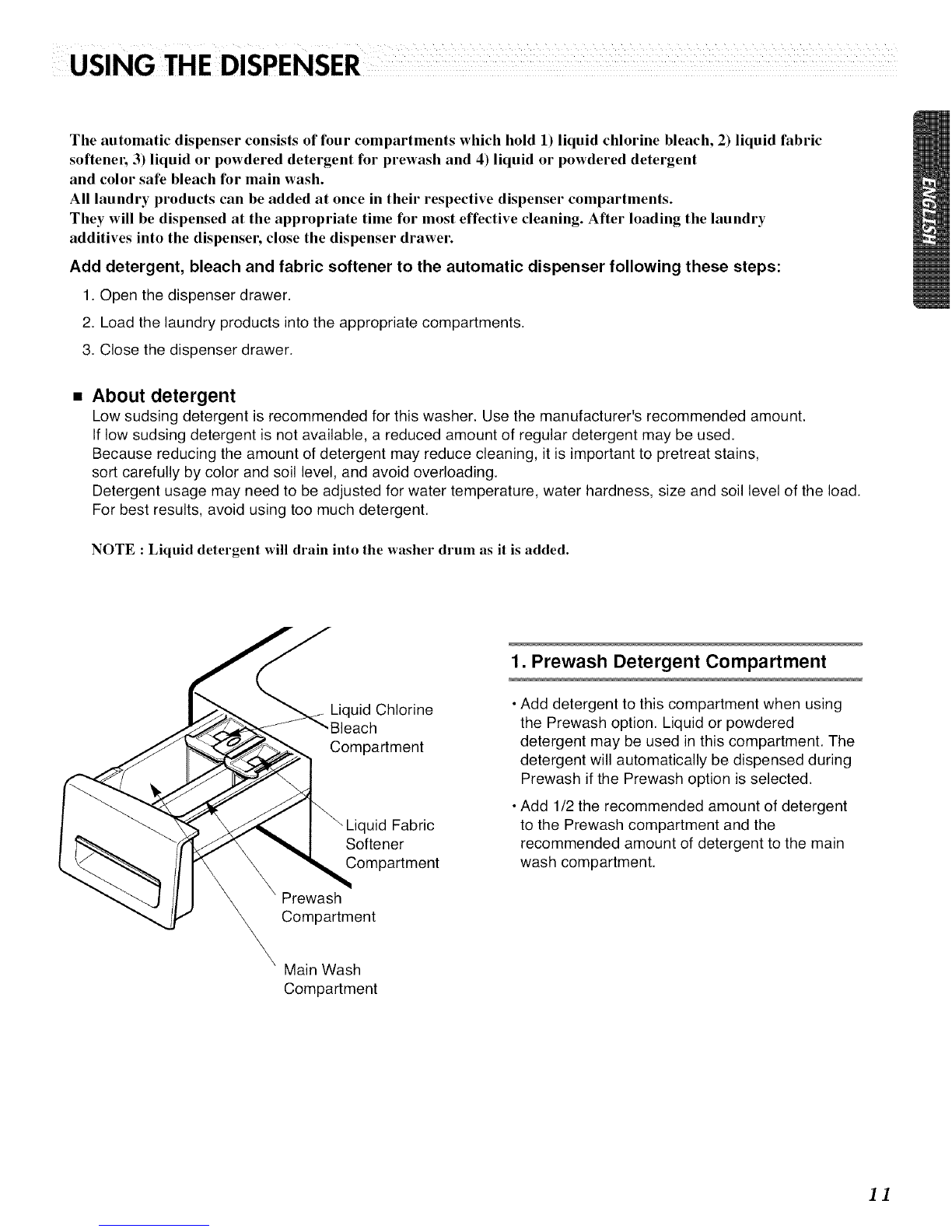 USING THE DISPENSER

ENGLISH

The automatic dispenser consists of four compartments which hold 1) liquid chlorine bleach, 2) liquid fabric softener, 3) liquid or powdered detergent for prewash and 4) liquid or powdered detergent and color safe bleach for main wash.
All laundry products can be added at once in their respective dispenser compartments.
They will be dispensed at the appropriate time for most effective cleaning. After loading the laundry additives into the dispenser, close the dispenser drawer.

Add detergent, bleach and fabric softener to the automatic dispenser following these steps:

1. Open the dispenser drawer.
2. Load the laundry products into the appropriate compartments.
3. Close the dispenser drawer.

■ About detergent
Low sudsing detergent is recommended for this washer. Use the manufacturer's recommended amount.
If low sudsing detergent is not available, a reduced amount of regular detergent may be used.
Because reducing the amount of detergent may reduce cleaning, it is important to pretreat stains, sort carefully by color and soil level, and avoid overloading.
Detergent usage may need to be adjusted for water temperature, water hardness, size and soil level of the load.
For best results, avoid using too much detergent.

NOTE : Liquid detergent will drain into the washer drum as it is added.

Liquid Chlorine Bleach Compartment

Liquid Fabric Softener Compartment

Prewash Compartment

Main Wash Compartment

1. Prewash Detergent Compartment

• Add detergent to this compartment when using the Prewash option. Liquid or powdered detergent may be used in this compartment. The detergent will automatically be dispensed during Prewash if the Prewash option is selected.

• Add 1/2 the recommended amount of detergent to the Prewash compartment and the recommended amount of detergent to the main wash compartment.

11